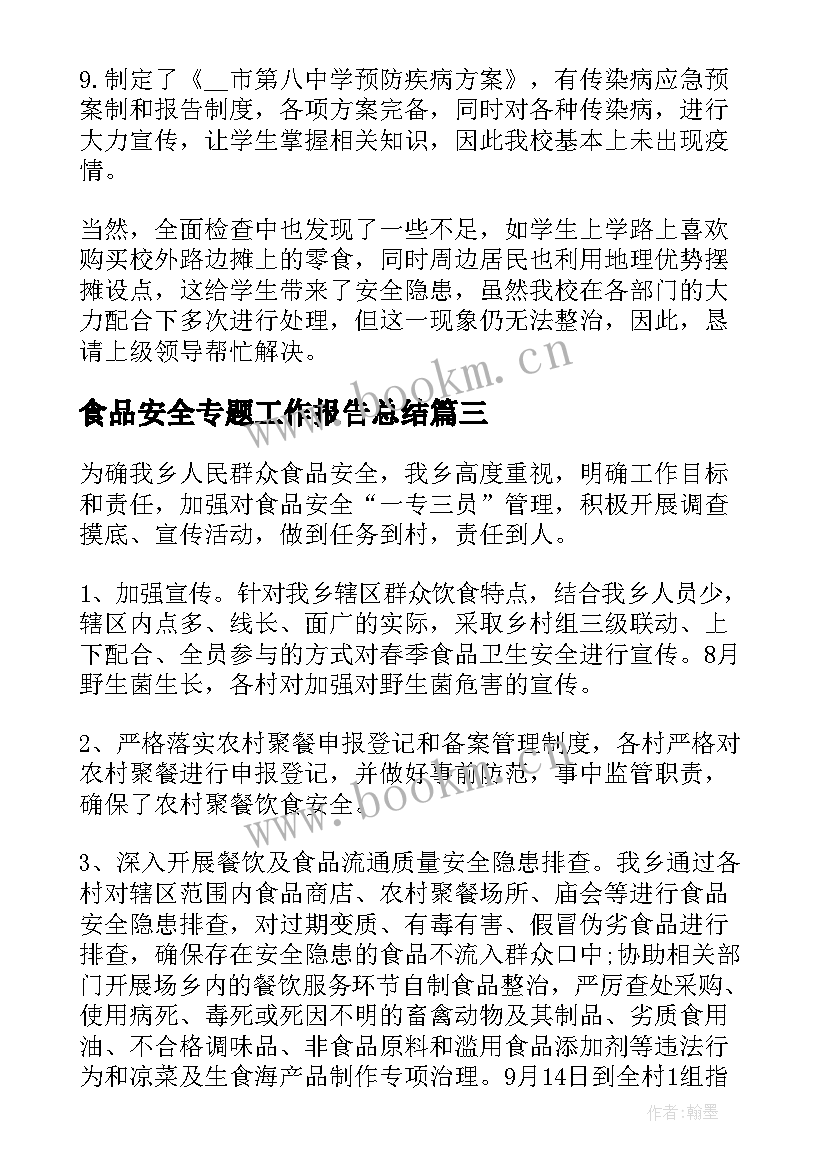 9.制定了《__市第八中学预防疾病方案》，有传染病应急预案制和报告制度，各项方案完备，同时对各种传染病，进行大力宣传，让学生掌握相关知识，因此我校基本上未出现疫情。

当然，全面检查中也发现了一些不足，如学生上学路上喜欢购买校外路边摊上的零食，同时周边居民也利用地理优势摆摊设点，这给学生带来了安全隐患，虽然我校在各部门的大力配合下多次进行处理，但这一现象仍无法整治，因此，恳请上级领导帮忙解决。

www.bookm.cn

食品安全专题工作报告总结篇三

为确我乡人民群众食品安全，我乡高度重视，明确工作目标和责任，加强对食品安全“一专三员”管理，积极开展调查摸底、宣传活动，做到任务到村，责任到人。

1、加强宣传。针对我乡辖区群众饮食特点，结合我乡人员少，辖区内点多、线长、面广的实际，采取乡村组三级联动、上下配合、全员参与的方式对春季食品卫生安全进行宣传。8月野生菌生长，各村对加强对野生菌危害的宣传。

2、严格落实农村聚餐申报登记和备案管理制度，各村严格对农村聚餐进行申报登记，并做好事前防范，事中监管职责，确保了农村聚餐饮食安全。

www.bookm.cn

3、深入开展餐饮及食品流通质量安全隐患排查。我乡通过各村对辖区范围内食品商店、农村聚餐场所、庙会等进行食品安全隐患排查，对过期变质、有毒有害、假冒伪劣食品进行排查，确保存在安全隐患的食品不流入群众口中;协助相关部门开展场乡内的餐饮服务环节自制食品整治，严厉查处采购、使用病死、毒死或死因不明的畜禽动物及其制品、劣质食用油、不合格调味品、非食品原料和滥用食品添加剂等违法行为和凉菜及生食海产品制作专项治理。9月14日到全村1组指

作者：翰墨